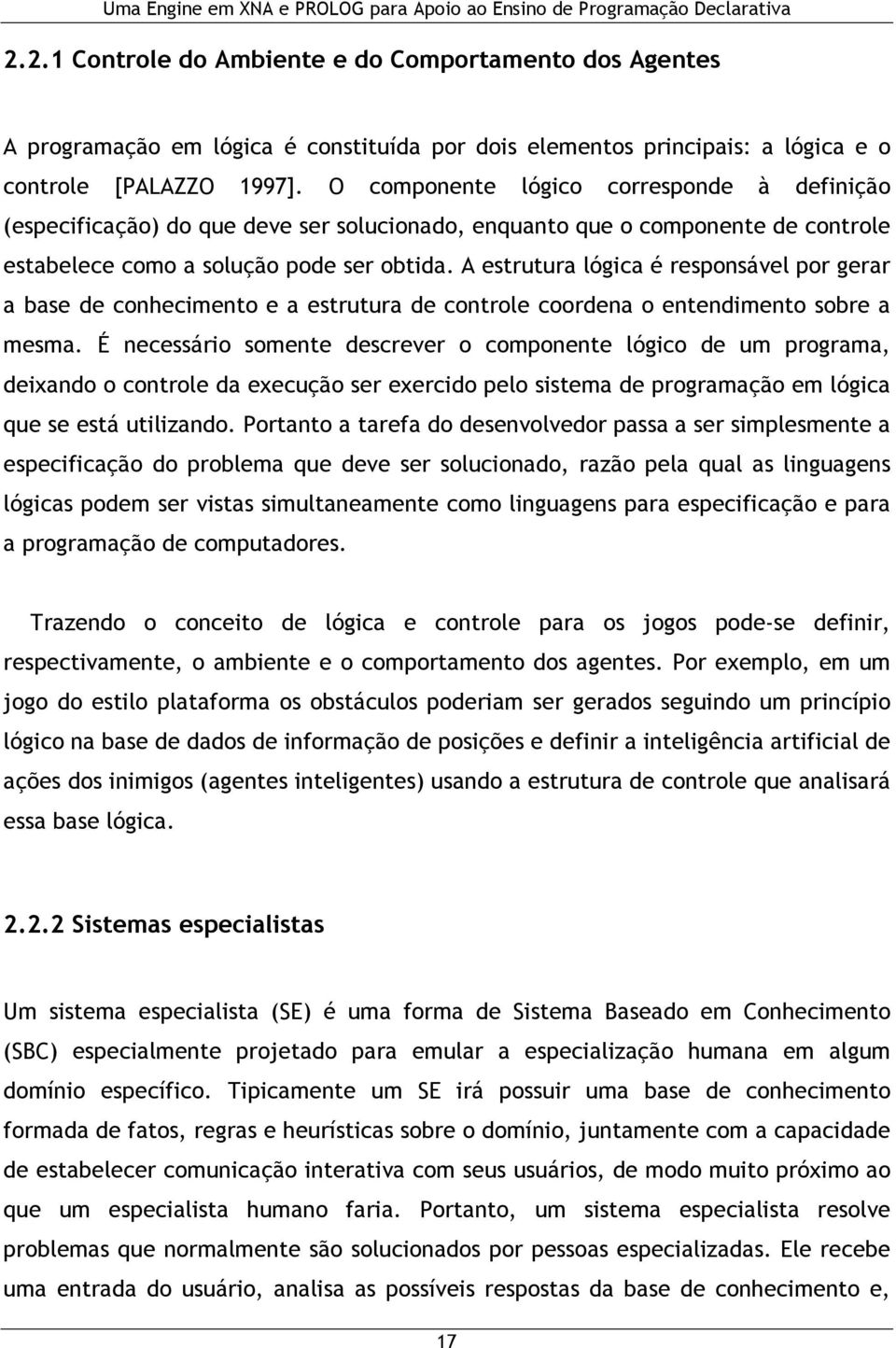 Uma Engine em XNA e PROLOG para Apoio ao Ensino de Programação Declarativa

2.2.1 Controle do Ambiente e do Comportamento dos Agentes

A programação em lógica é constituída por dois elementos principais: a lógica e o controle [PALAZZO 1997]. O componente lógico corresponde à definição (especificação) do que deve ser solucionado, enquanto que o componente de controle estabelece como a solução pode ser obtida. A estrutura lógica é responsável por gerar a base de conhecimento e a estrutura de controle coordena o entendimento sobre a mesma. É necessário somente descrever o componente lógico de um programa, deixando o controle da execução ser exercido pelo sistema de programação em lógica que se está utilizando. Portanto a tarefa do desenvolvedor passa a ser simplesmente a especificação do problema que deve ser solucionado, razão pela qual as linguagens lógicas podem ser vistas simultaneamente como linguagens para especificação e para a programação de computadores.

Trazendo o conceito de lógica e controle para os jogos pode-se definir, respectivamente, o ambiente e o comportamento dos agentes. Por exemplo, em um jogo do estilo plataforma os obstáculos poderiam ser gerados seguindo um princípio lógico na base de dados de informação de posições e definir a inteligência artificial de ações dos inimigos (agentes inteligentes) usando a estrutura de controle que analisará essa base lógica.

2.2.2 Sistemas especialistas

Um sistema especialista (SE) é uma forma de Sistema Baseado em Conhecimento (SBC) especialmente projetado para emular a especialização humana em algum domínio específico. Tipicamente um SE irá possuir uma base de conhecimento formada de fatos, regras e heurísticas sobre o domínio, juntamente com a capacidade de estabelecer comunicação interativa com seus usuários, de modo muito próximo ao que um especialista humano faria. Portanto, um sistema especialista resolve problemas que normalmente são solucionados por pessoas especializadas. Ele recebe uma entrada do usuário, analisa as possíveis respostas da base de conhecimento e,

17